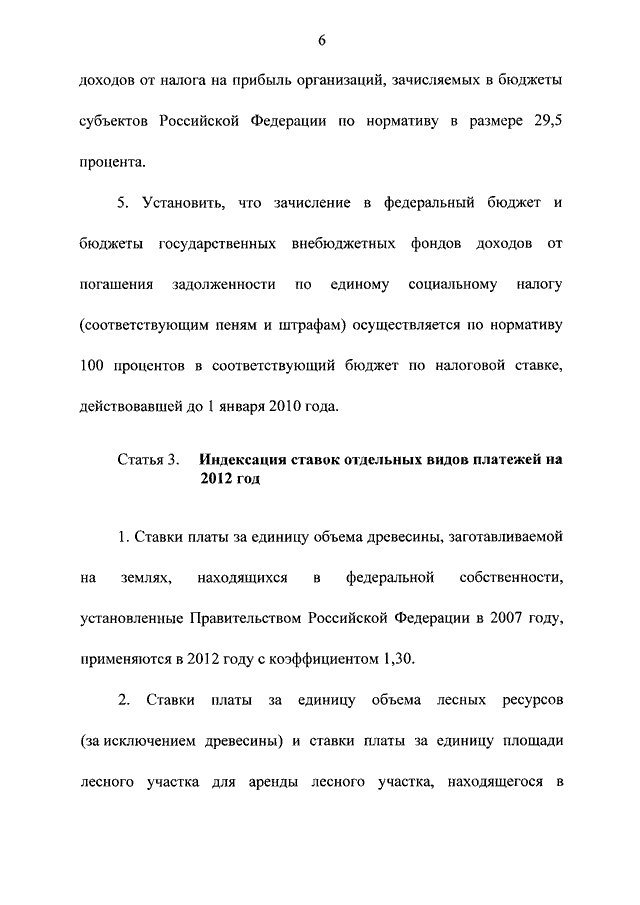 6

доходов от налога на прибыль организаций, зачисляемых в бюджеты субъектов Российской Федерации по нормативу в размере 29,5 процента.

5. Установить, что зачисление в федеральный бюджет и бюджеты государственных внебюджетных фондов доходов от погашения задолженности по единому социальному налогу (соответствующим пеням и штрафам) осуществляется по нормативу 100 процентов в соответствующий бюджет по налоговой ставке, действовавшей до 1 января 2010 года.

Статья 3. Индексация ставок отдельных видов платежей на 2012 год

1. Ставки платы за единицу объема древесины, заготавливаемой на землях, находящихся в федеральной собственности, установленные Правительством Российской Федерации в 2007 году, применяются в 2012 году с коэффициентом 1,30.

2. Ставки платы за единицу объема лесных ресурсов (за исключением древесины) и ставки платы за единицу площади лесного участка для аренды лесного участка, находящегося в